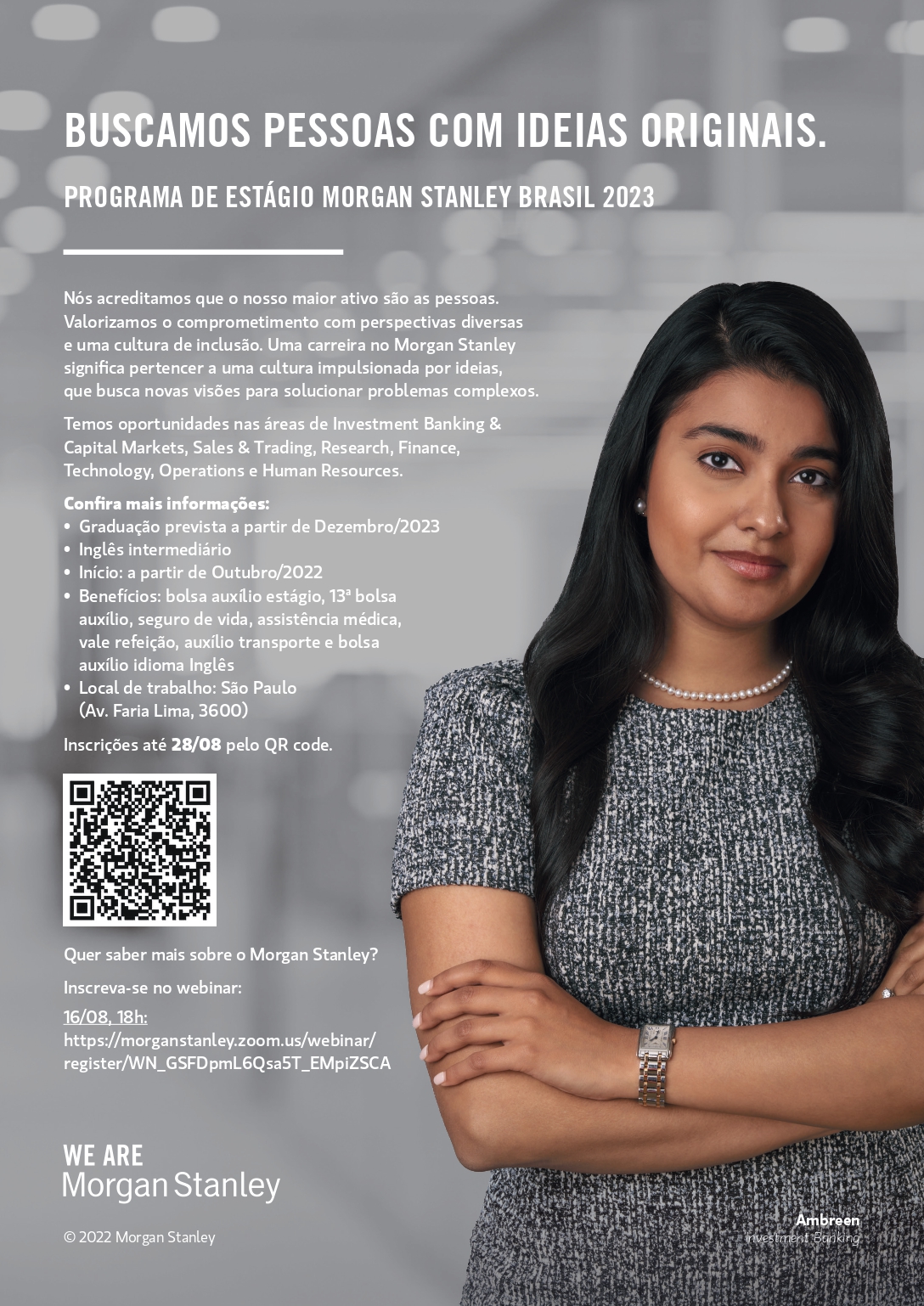 BUSCAMOS PESSOAS COM IDEIAS ORIGINAIS.

PROGRAMA DE ESTÁGIO MORGAN STANLEY BRASIL 2023

Nós acreditamos que o nosso maior ativo são as pessoas. Valorizamos o comprometimento com perspectivas diversas e uma cultura de inclusão. Uma carreira no Morgan Stanley significa pertencer a uma cultura impulsionada por ideias, que busca novas visões para solucionar problemas complexos.

Temos oportunidades nas áreas de Investment Banking & Capital Markets, Sales & Trading, Research, Finance, Technology, Operations e Human Resources.

Confira mais informações:
• Graduação prevista a partir de Dezembro/2023
• Inglês intermediário
• Início: a partir de Outubro/2022
• Benefícios: bolsa auxílio estágio, 13ª bolsa auxílio, seguro de vida, assistência médica, vale refeição, auxílio transporte e bolsa auxílio idioma Inglês
• Local de trabalho: São Paulo (Av. Faria Lima, 3600)

Inscrições até 28/08 pelo QR code.

Quer saber mais sobre o Morgan Stanley?

Inscreva-se no webinar:

16/08, 18h:
https://morganstanley.zoom.us/webinar/register/WN_GSFDpmL6Qsa5T_EMpiZSCA

WE ARE
Morgan Stanley

© 2022 Morgan Stanley

Ambreen
Investment Banking